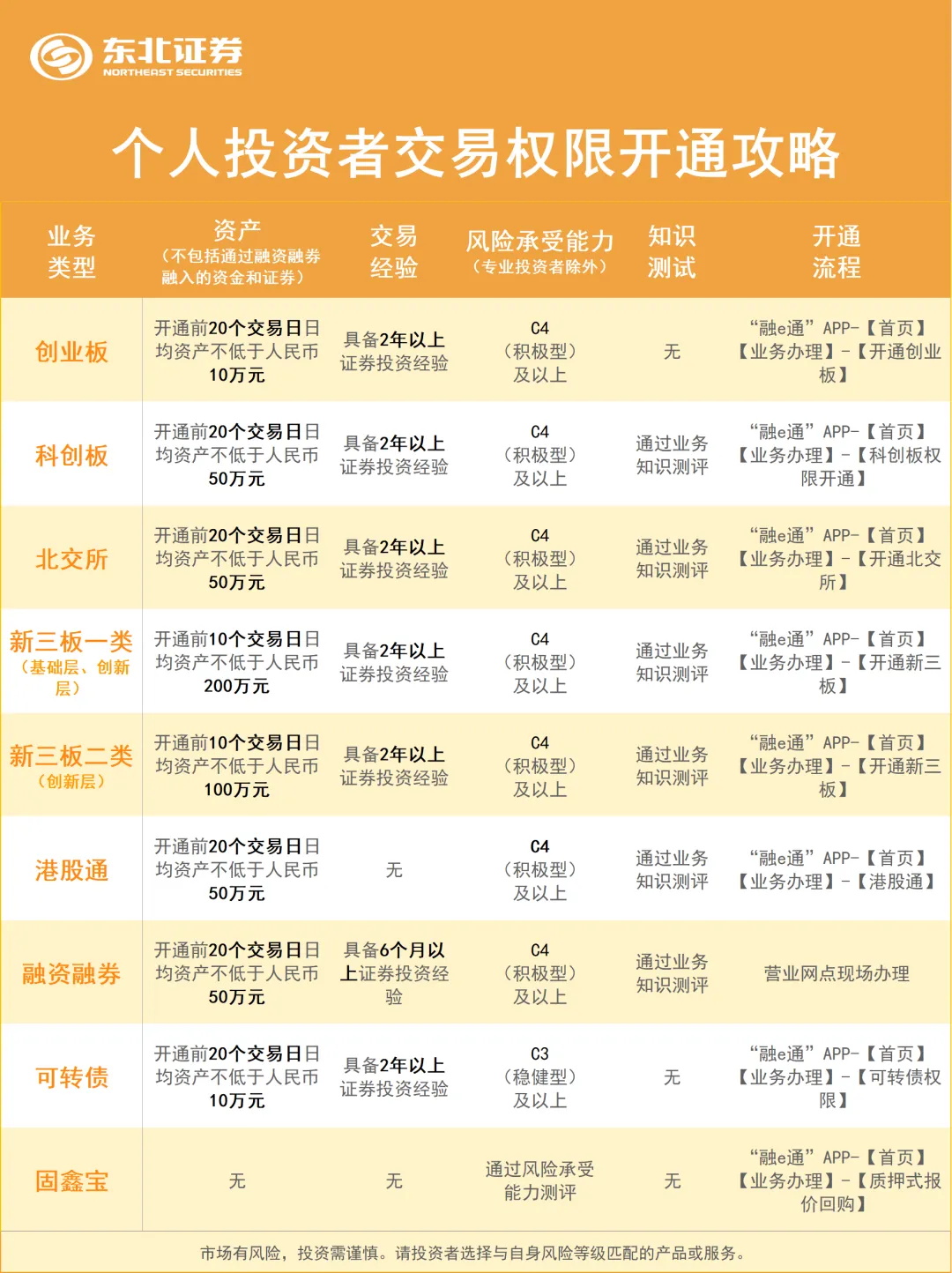 东北证券
NORTHEAST SECURITIES

个人投资者交易权限开通攻略

| 业务类型 | 资产（不包括通过融资融券融入的资金和证券） | 交易经验 | 风险承受能力（专业投资者除外） | 知识测试 | 开通流程 |
|---|---|---|---|---|---|
| 创业板 | 开通前20个交易日日均资产不低于人民币10万元 | 具备2年以上证券投资经验 | C4（积极型）及以上 | 无 | “融e通”APP-【首页】【业务办理】-【开通创业板】 |
| 科创板 | 开通前20个交易日日均资产不低于人民币50万元 | 具备2年以上证券投资经验 | C4（积极型）及以上 | 通过业务知识测评 | “融e通”APP-【首页】【业务办理】-【科创板权限开通】 |
| 北交所 | 开通前20个交易日日均资产不低于人民币50万元 | 具备2年以上证券投资经验 | C4（积极型）及以上 | 通过业务知识测评 | “融e通”APP-【首页】【业务办理】-【开通北交所】 |
| 新三板一类（基础层、创新层） | 开通前10个交易日日均资产不低于人民币200万元 | 具备2年以上证券投资经验 | C4（积极型）及以上 | 通过业务知识测评 | “融e通”APP-【首页】【业务办理】-【开通新三板】 |
| 新三板二类（创新层） | 开通前10个交易日日均资产不低于人民币100万元 | 具备2年以上证券投资经验 | C4（积极型）及以上 | 通过业务知识测评 | “融e通”APP-【首页】【业务办理】-【开通新三板】 |
| 港股通 | 开通前20个交易日日均资产不低于人民币50万元 | 无 | C4（积极型）及以上 | 通过业务知识测评 | “融e通”APP-【首页】【业务办理】-【港股通】 |
| 融资融券 | 开通前20个交易日日均资产不低于人民币50万元 | 具备6个月以上证券投资经验 | C4（积极型）及以上 | 通过业务知识测评 | 营业网点现场办理 |
| 可转债 | 开通前20个交易日日均资产不低于人民币10万元 | 具备2年以上证券投资经验 | C3（稳健型）及以上 | 无 | “融e通”APP-【首页】【业务办理】-【可转债权限】 |
| 固鑫宝 | 无 | 无 | 通过风险承受能力测评 | 无 | “融e通”APP-【首页】【业务办理】-【质押式报价回购】 |

市场有风险，投资需谨慎。请投资者选择与自身风险等级匹配的产品或服务。